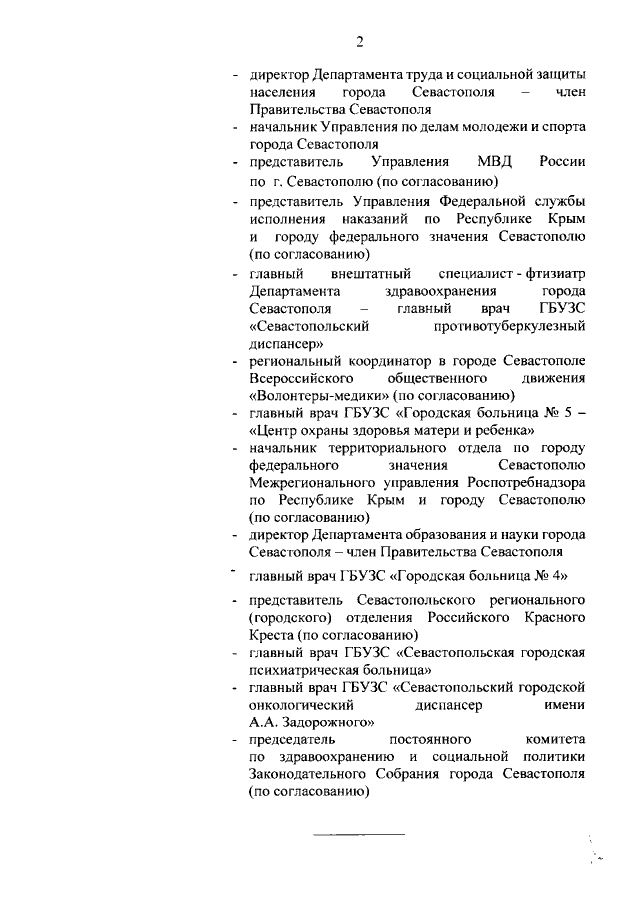 2

- директор Департамента труда и социальной защиты населения города Севастополя – член Правительства Севастополя
- начальник Управления по делам молодежи и спорта города Севастополя
- представитель Управления МВД России по г. Севастополю (по согласованию)
- представитель Управления Федеральной службы исполнения наказаний по Республике Крым и городу федерального значения Севастополю (по согласованию)
- главный внештатный специалист - фтизиатр Департамента здравоохранения города Севастополя – главный врач ГБУЗС «Севастопольский противотуберкулезный диспансер»
- региональный координатор в городе Севастополе Всероссийского общественного движения «Волонтеры-медики» (по согласованию)
- главный врач ГБУЗС «Городская больница № 5 – «Центр охраны здоровья матери и ребенка»
- начальник территориального отдела по городу федерального значения Севастополю Межрегионального управления Роспотребнадзора по Республике Крым и городу Севастополю (по согласованию)
- директор Департамента образования и науки города Севастополя – член Правительства Севастополя
- главный врач ГБУЗС «Городская больница № 4»
- представитель Севастопольского регионального (городского) отделения Российского Красного Креста (по согласованию)
- главный врач ГБУЗС «Севастопольская городская психиатрическая больница»
- главный врач ГБУЗС «Севастопольский городской онкологический диспансер имени А.А. Задорожного»
- председатель постоянного комитета по здравоохранению и социальной политики Законодательного Собрания города Севастополя (по согласованию)